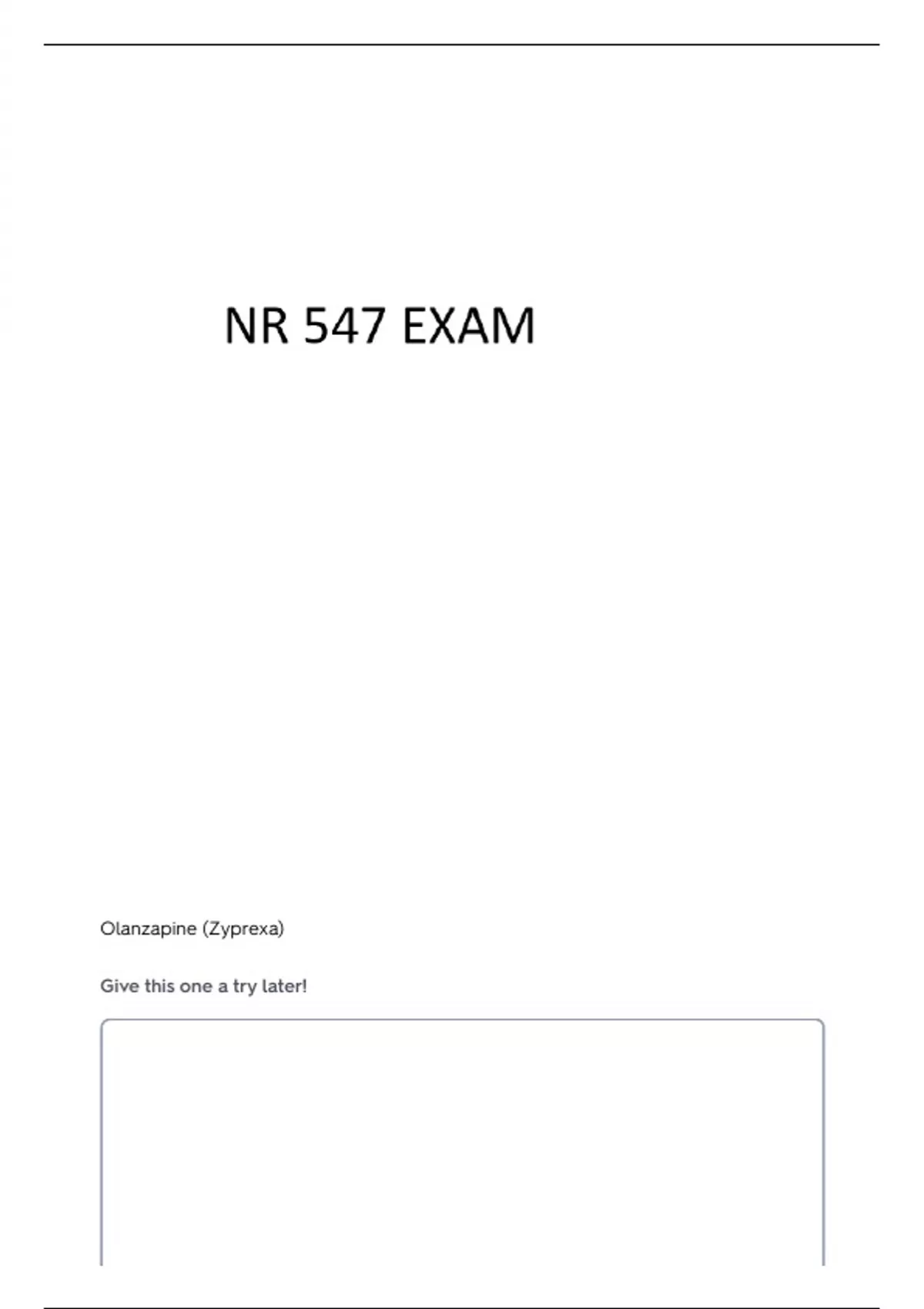 NR 547 EXAM

Olanzapine (Zyprexa)

Give this one a try later!